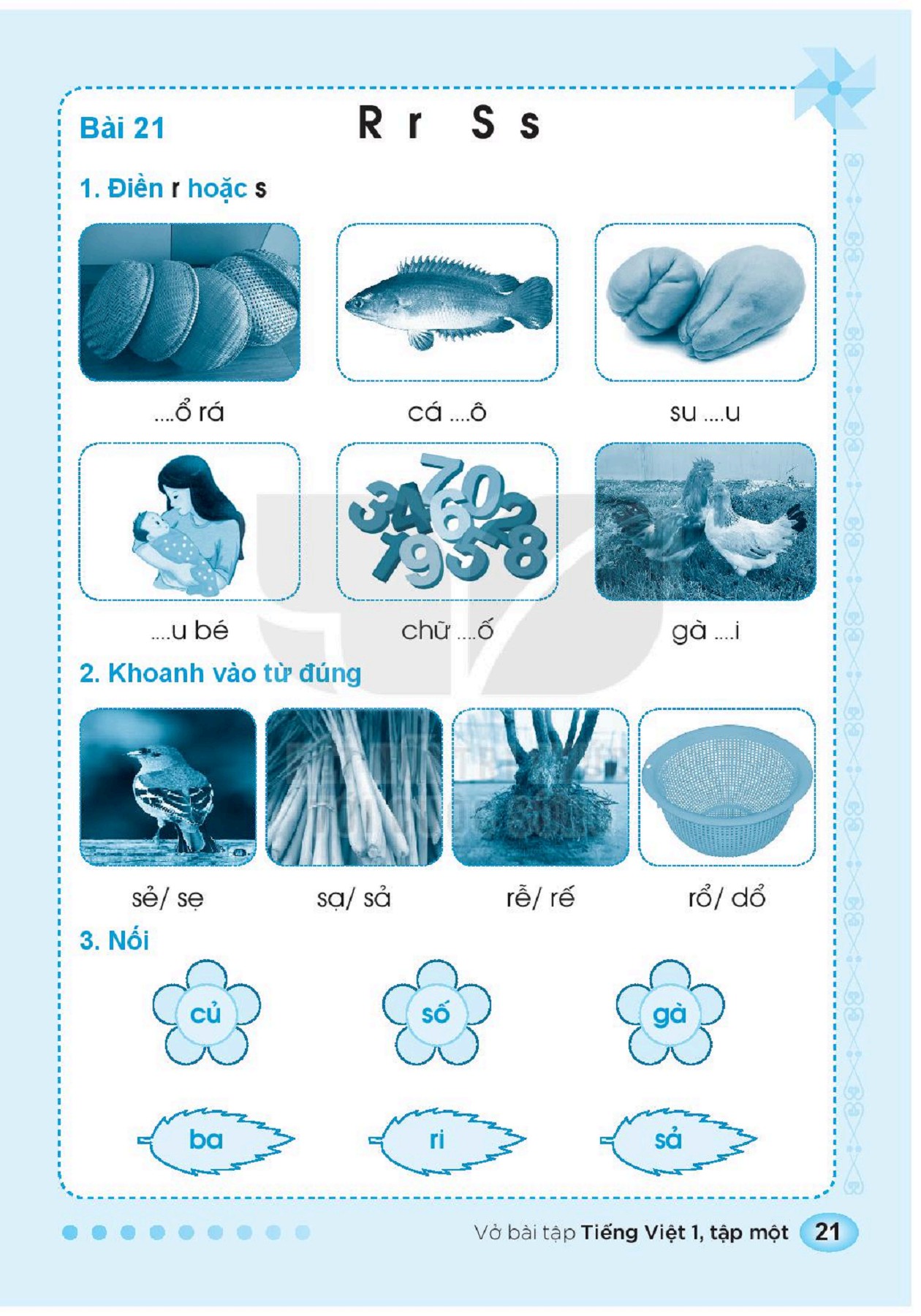 Bài 21

R r S s

1. Điền r hoặc s

....ổ rá

cá ....ô

su ....u

....u bé

chữ ....ố

gà ....i

2. Khoanh vào từ đúng

sẻ/ sẹ

sạ/ sả

rễ/ rế

rổ/ dổ

3. Nối

củ

số

gà

ba

ri

sả

Vở bài tập Tiếng Việt 1, tập một 21